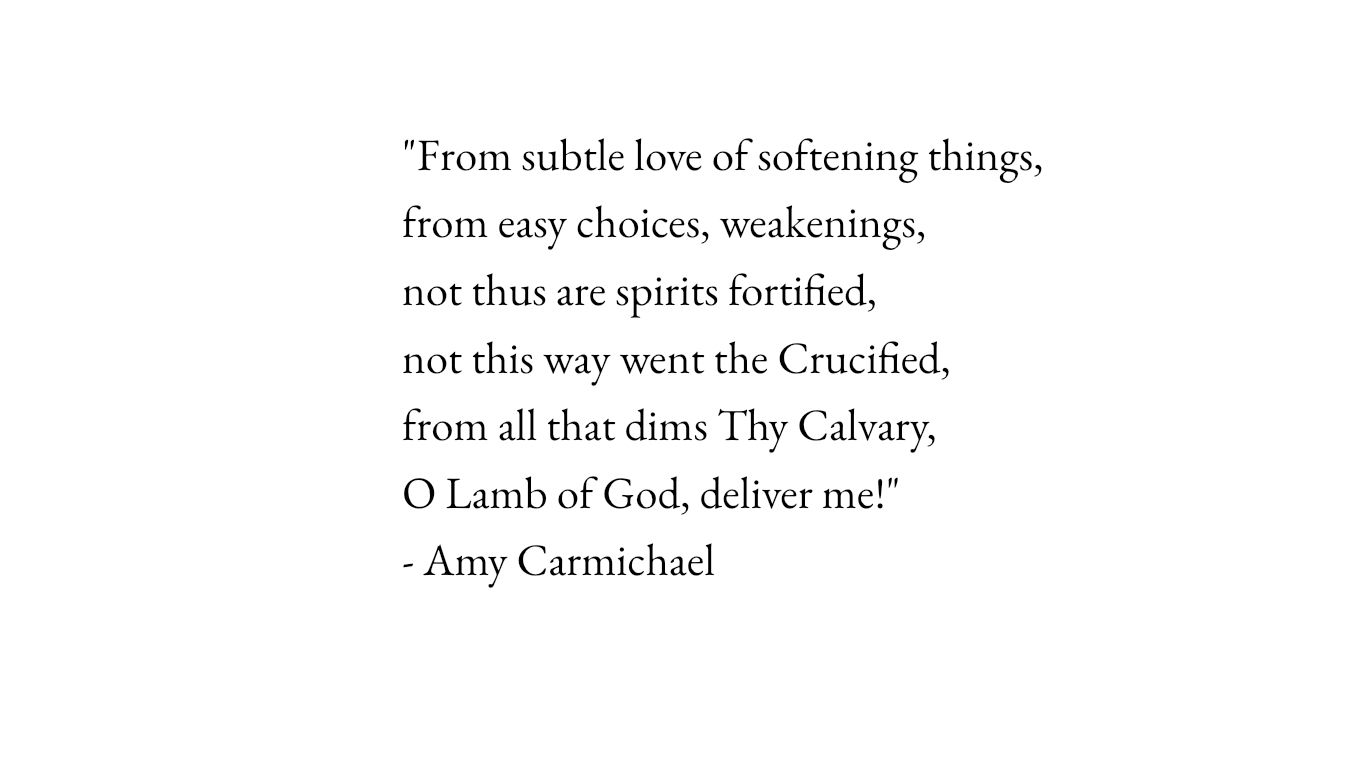 "From subtle love of softening things,
from easy choices, weakenings,
not thus are spirits fortified,
not this way went the Crucified,
from all that dims Thy Calvary,
O Lamb of God, deliver me!"
- Amy Carmichael